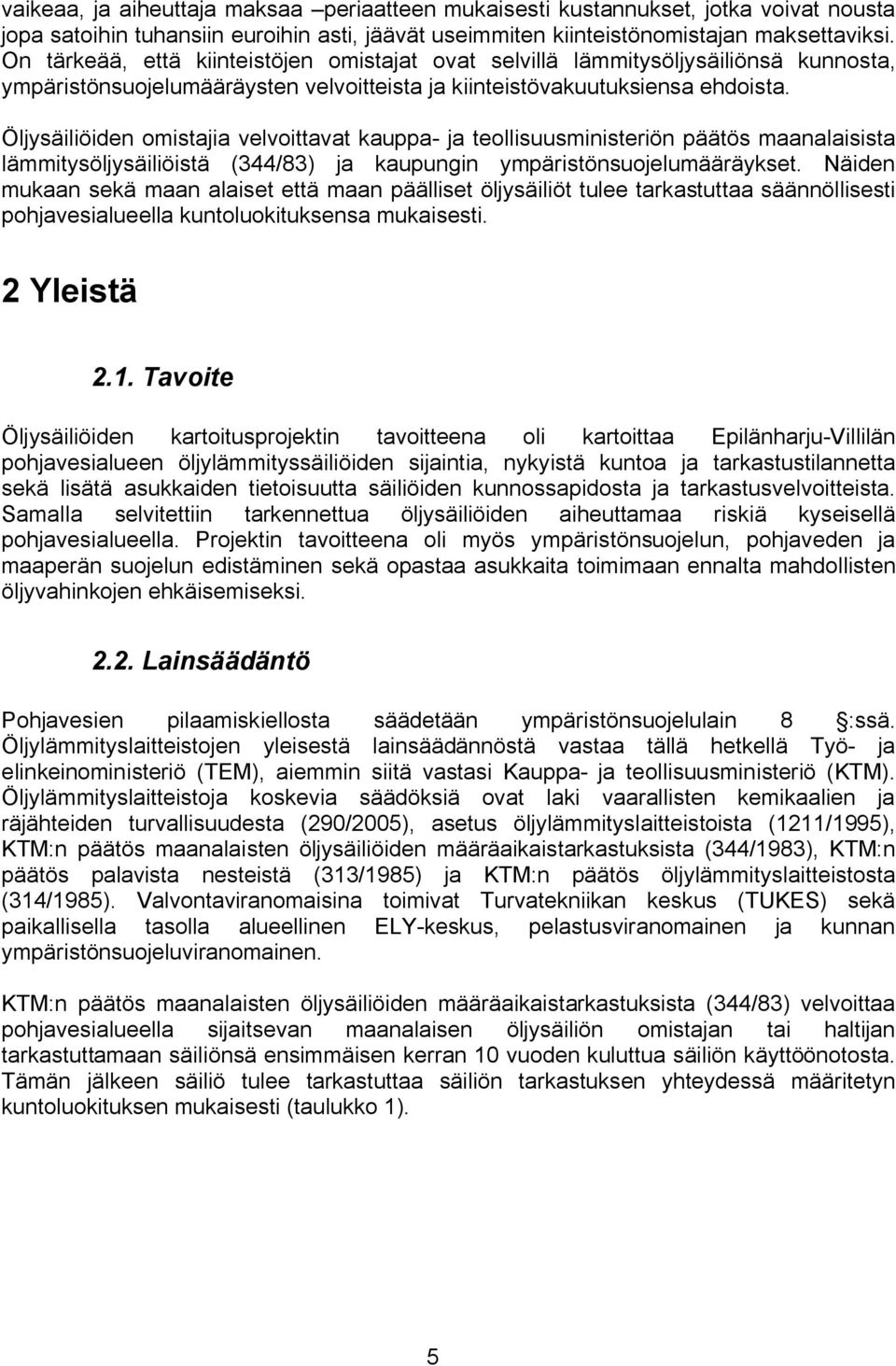 vaikeaa, ja aiheuttaja maksaa –periaatteen mukaisesti kustannukset, jotka voivat nousta jopa satoihin tuhansiin euroihin asti, jäävät useimmiten kiinteistönomistajan maksettaviksi. On tärkeää, että kiinteistöjen omistajat ovat selvillä lämmitysöljysäiliönsä kunnosta, ympäristönsuojelumääräysten velvoitteista ja kiinteistövakuutuksiensa ehdoista.

Öljysäiliöiden omistajia velvoittavat kauppa- ja teollisuusministeriön päätös maanalaisista lämmitysöljysäiliöistä (344/83) ja kaupungin ympäristönsuojelumääräykset. Näiden mukaan sekä maan alaiset että maan päälliset öljysäiliöt tulee tarkastuttaa säännöllisesti pohjavesialueella kuntoluokituksensa mukaisesti.

2 Yleistä

2.1. Tavoite

Öljysäiliöiden kartoitusprojektin tavoitteena oli kartoittaa Epilänharju-Villilän pohjavesialueen öljylämmityssäiliöiden sijaintia, nykyistä kuntoa ja tarkastustilannetta sekä lisätä asukkaiden tietoisuutta säiliöiden kunnossapidosta ja tarkastusvelvoitteista. Samalla selvitettiin tarkennettua öljysäiliöiden aiheuttamaa riskiä kyseisellä pohjavesialueella. Projektin tavoitteena oli myös ympäristönsuojelun, pohjaveden ja maaperän suojelun edistäminen sekä opastaa asukkaita toimimaan ennalta mahdollisten öljyvahinkojen ehkäisemiseksi.

2.2. Lainsäädäntö

Pohjavesien pilaamiskiellosta säädetään ympäristönsuojelulain 8 :ssä. Öljylämmityslaitteistojen yleisestä lainsäädännöstä vastaa tällä hetkellä Työ- ja elinkeinoministeriö (TEM), aiemmin siitä vastasi Kauppa- ja teollisuusministeriö (KTM). Öljylämmityslaitteistoja koskevia säädöksiä ovat laki vaarallisten kemikaalien ja räjähteiden turvallisuudesta (290/2005), asetus öljylämmityslaitteistoista (1211/1995), KTM:n päätös maanalaisten öljysäiliöiden määräaikaistarkastuksista (344/1983), KTM:n päätös palavista nesteistä (313/1985) ja KTM:n päätös öljylämmityslaitteistosta (314/1985). Valvontaviranomaisina toimivat Turvatekniikan keskus (TUKES) sekä paikallisella tasolla alueellinen ELY-keskus, pelastusviranomainen ja kunnan ympäristönsuojeluviranomainen.

KTM:n päätös maanalaisten öljysäiliöiden määräaikaistarkastuksista (344/83) velvoittaa pohjavesialueella sijaitsevan maanalaisen öljysäiliön omistajan tai haltijan tarkastuttamaan säiliönsä ensimmäisen kerran 10 vuoden kuluttua säiliön käyttöönotosta. Tämän jälkeen säiliö tulee tarkastuttaa säiliön tarkastuksen yhteydessä määritetyn kuntoluokituksen mukaisesti (taulukko 1).

5